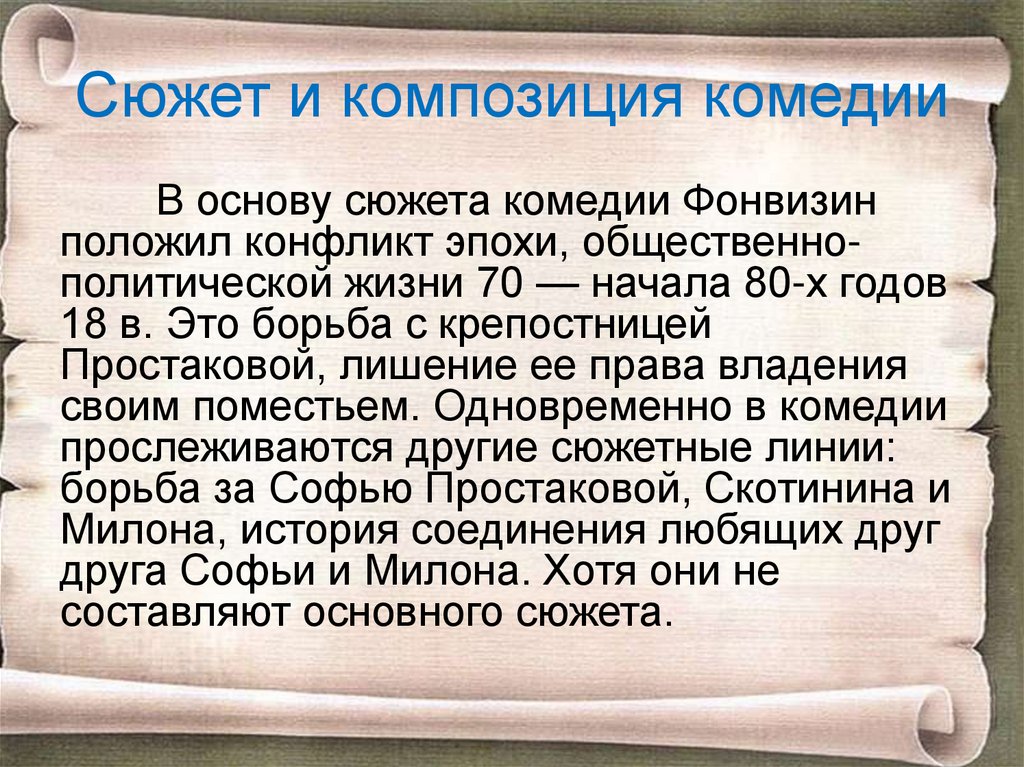 Сюжет и композиция комедии

В основу сюжета комедии Фонвизин положил конфликт эпохи, общественно-политической жизни 70 — начала 80-х годов 18 в. Это борьба с крепостницей Простаковой, лишение ее права владения своим поместьем. Одновременно в комедии прослеживаются другие сюжетные линии: борьба за Софью Простаковой, Скотинина и Милона, история соединения любящих друг друга Софьи и Милона. Хотя они не составляют основного сюжета.